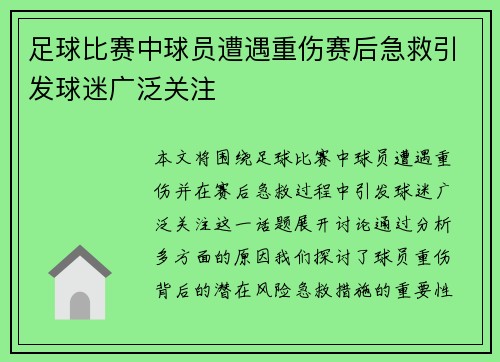 足球比赛中球员遭遇重伤赛后急救引发球迷广泛关注

本文将围绕足球比赛中球员遭遇重伤并在赛后急救过程中引发球迷广泛关注这一话题展开讨论通过分析多方面的原因我们探讨了球员重伤背后的潜在风险急救措施的重要性